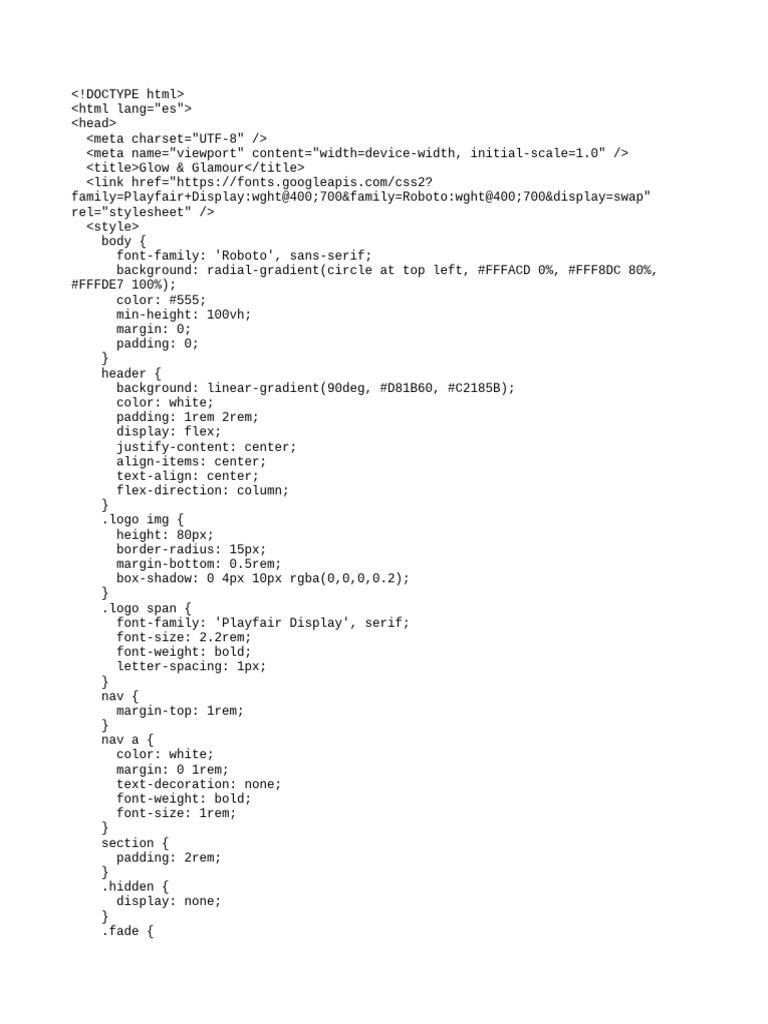 <!DOCTYPE html>
<html lang="es">
<head>
  <meta charset="UTF-8" />
  <meta name="viewport" content="width=device-width, initial-scale=1.0" />
  <title>Glow & Glamour</title>
  <link href="https://fonts.googleapis.com/css2?family=Playfair+Display:wght@400;700&family=Roboto:wght@400;700&display=swap" rel="stylesheet" />
  <style>
    body {
      font-family: 'Roboto', sans-serif;
      background: radial-gradient(circle at top left, #FFFACD 0%, #FFF8DC 80%, #FFFDE7 100%);
      color: #555;
      min-height: 100vh;
      margin: 0;
      padding: 0;
    }
    header {
      background: linear-gradient(90deg, #D81B60, #C2185B);
      color: white;
      padding: 1rem 2rem;
      display: flex;
      justify-content: center;
      align-items: center;
      text-align: center;
      flex-direction: column;
    }
    .logo img {
      height: 80px;
      border-radius: 15px;
      margin-bottom: 0.5rem;
      box-shadow: 0 4px 10px rgba(0,0,0,0.2);
    }
    .logo span {
      font-family: 'Playfair Display', serif;
      font-size: 2.2rem;
      font-weight: bold;
      letter-spacing: 1px;
    }
    nav {
      margin-top: 1rem;
    }
    nav a {
      color: white;
      margin: 0 1rem;
      text-decoration: none;
      font-weight: bold;
      font-size: 1rem;
    }
    section {
      padding: 2rem;
    }
    .hidden {
      display: none;
    }
    .fade {